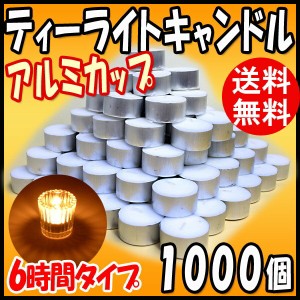 ティーライトキャンドル
アルミカップ

送料無料

6時間タイプ

1000個